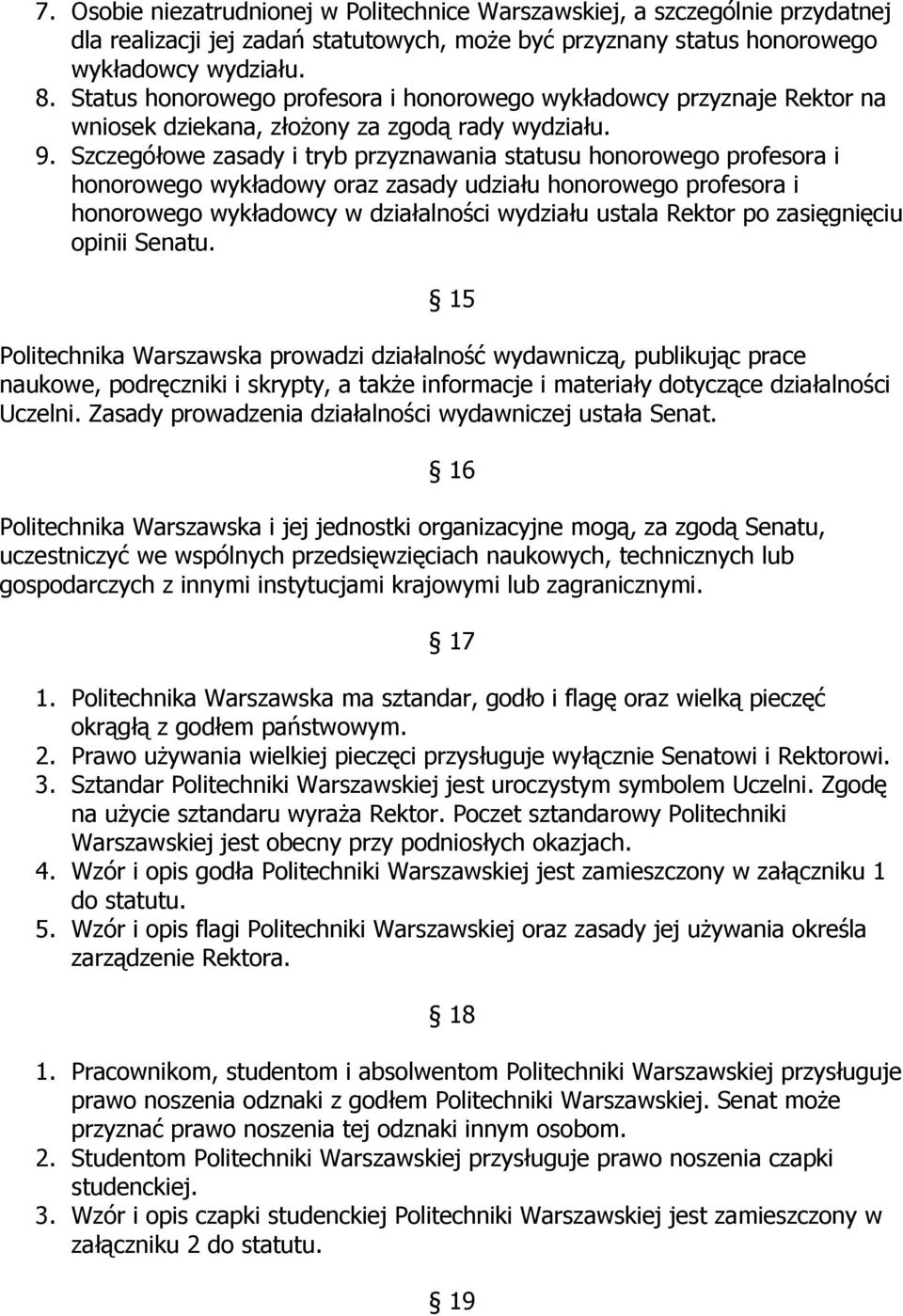 7. Osobie niezatrudnionej w Politechnice Warszawskiej, a szczególnie przydatnej dla realizacji jej zadań statutowych, może być przyznany status honorowego wykładowcy wydziału.
8. Status honorowego profesora i honorowego wykładowcy przyznaje Rektor na wniosek dziekana, złożony za zgodą rady wydziału.
9. Szczegółowe zasady i tryb przyznawania statusu honorowego profesora i honorowego wykładowy oraz zasady udziału honorowego profesora i honorowego wykładowcy w działalności wydziału ustala Rektor po zasięgnięciu opinii Senatu.

§ 15

Politechnika Warszawska prowadzi działalność wydawniczą, publikując prace naukowe, podręczniki i skrypty, a także informacje i materiały dotyczące działalności Uczelni. Zasady prowadzenia działalności wydawniczej ustała Senat.

§ 16

Politechnika Warszawska i jej jednostki organizacyjne mogą, za zgodą Senatu, uczestniczyć we wspólnych przedsięwzięciach naukowych, technicznych lub gospodarczych z innymi instytucjami krajowymi lub zagranicznymi.

§ 17

1. Politechnika Warszawska ma sztandar, godło i flagę oraz wielką pieczęć okrągłą z godłem państwowym.
2. Prawo używania wielkiej pieczęci przysługuje wyłącznie Senatowi i Rektorowi.
3. Sztandar Politechniki Warszawskiej jest uroczystym symbolem Uczelni. Zgodę na użycie sztandaru wyraża Rektor. Poczet sztandarowy Politechniki Warszawskiej jest obecny przy podniosłych okazjach.
4. Wzór i opis godła Politechniki Warszawskiej jest zamieszczony w załączniku 1 do statutu.
5. Wzór i opis flagi Politechniki Warszawskiej oraz zasady jej używania określa zarządzenie Rektora.

§ 18

1. Pracownikom, studentom i absolwentom Politechniki Warszawskiej przysługuje prawo noszenia odznaki z godłem Politechniki Warszawskiej. Senat może przyznać prawo noszenia tej odznaki innym osobom.
2. Studentom Politechniki Warszawskiej przysługuje prawo noszenia czapki studenckiej.
3. Wzór i opis czapki studenckiej Politechniki Warszawskiej jest zamieszczony w załączniku 2 do statutu.

§ 19